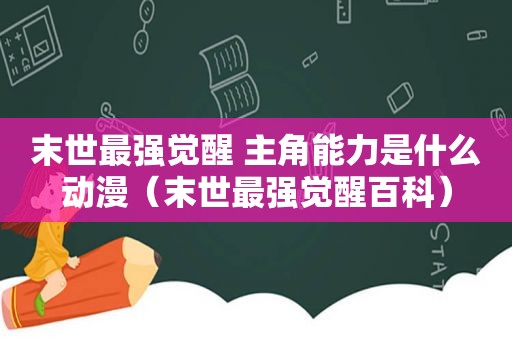 末世最强觉醒 主角能力是什么动漫（末世最强觉醒百科）

STAT